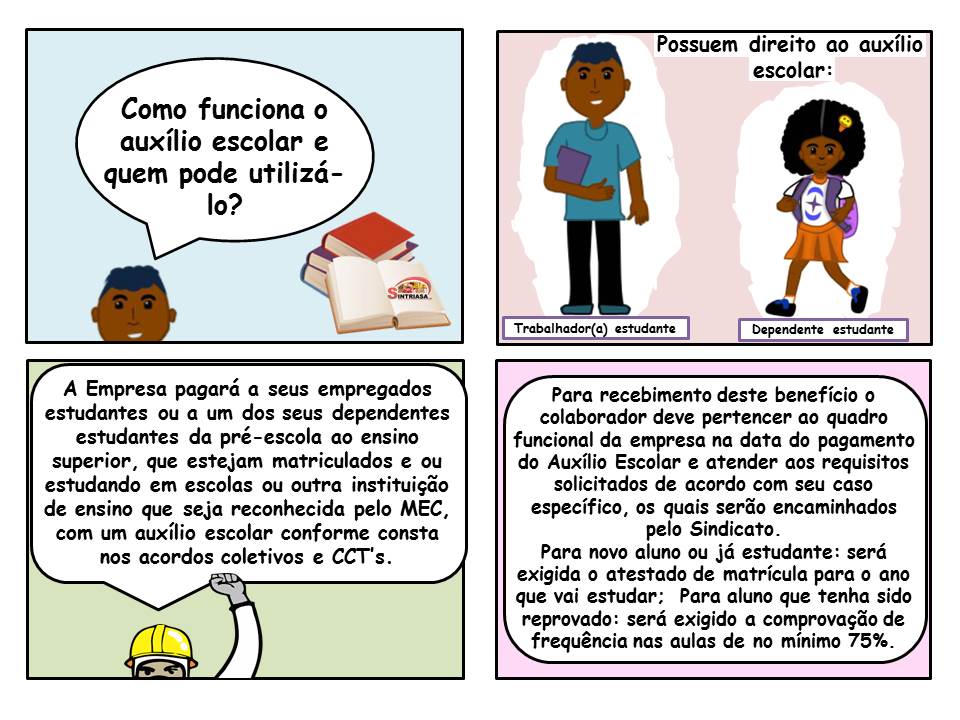 Como funciona o auxílio escolar e quem pode utilizá-lo?

SINTRIASA

Possuem direito ao auxílio escolar:

Trabalhador(a) estudante

Dependente estudante

A Empresa pagará a seus empregados estudantes ou a um dos seus dependentes estudantes da pré-escola ao ensino superior, que estejam matriculados e ou estudando em escolas ou outra instituição de ensino que seja reconhecida pelo MEC, com um auxílio escolar conforme consta nos acordos coletivos e CCT's.

Para recebimento deste benefício o colaborador deve pertencer ao quadro funcional da empresa na data do pagamento do Auxílio Escolar e atender aos requisitos solicitados de acordo com seu caso específico, os quais serão encaminhados pelo Sindicato.
Para novo aluno ou já estudante: será exigida o atestado de matrícula para o ano que vai estudar; Para aluno que tenha sido reprovado: será exigido a comprovação de frequência nas aulas de no mínimo 75%.